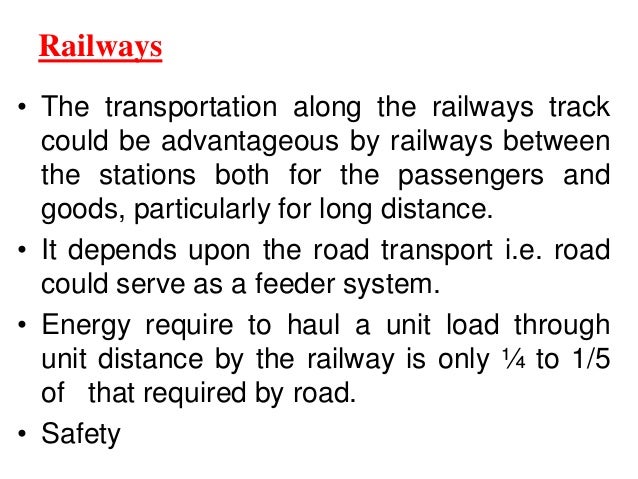 Railways

• The transportation along the railways track could be advantageous by railways between the stations both for the passengers and goods, particularly for long distance.

• It depends upon the road transport i.e. road could serve as a feeder system.

• Energy require to haul a unit load through unit distance by the railway is only ¼ to 1/5 of that required by road.

• Safety